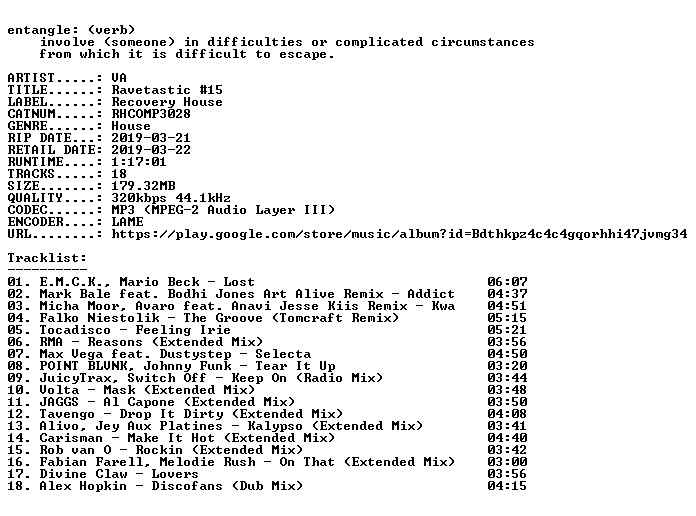 entangle: (verb)
involve (someone) in difficulties or complicated circumstances from which it is difficult to escape.

ARTIST.....: VA
TITLE......: Ravetastic #15
LABEL......: Recovery House
CATNUM.....: RHCOMP3028
GENRE......: House
RIP DATE...: 2019-03-21
RETAIL DATE: 2019-03-22
RUNTIME....: 1:17:01
TRACKS.....: 18
SIZE.......: 179.32MB
QUALITY....: 320kbps 44.1kHz
CODEC......: MP3 (MPEG-2 Audio Layer III)
ENCODER....: LAME
URL........: https://play.google.com/store/music/album?id=Bdthkpz4c4c4gqorhhi47jvmg34

Tracklist:
----------
01. E.M.C.K., Mario Beck - Lost 06:07
02. Mark Bale feat. Bodhi Jones Art Alive Remix - Addict 04:37
03. Micha Moor, Avaro feat. Anavi Jesse Kiis Remix - Kwa 04:51
04. Falko Niestolik - The Groove (Tomcraft Remix) 05:15
05. Tocadisco - Feeling Irie 05:21
06. RMA - Reasons (Extended Mix) 03:56
07. Max Vega feat. Dustystep - Selecta 04:50
08. POINT BLVNK, Johnny Funk - Tear It Up 03:20
09. JuicyTrax, Switch Off - Keep On (Radio Mix) 03:44
10. Volta - Mask (Extended Mix) 03:48
11. JAGGS - Al Capone (Extended Mix) 03:50
12. Tavengo - Drop It Dirty (Extended Mix) 04:08
13. Alivo, Jey Aux Platines - Kalypso (Extended Mix) 03:41
14. Carisman - Make It Hot (Extended Mix) 04:40
15. Rob van O - Rockin (Extended Mix) 03:42
16. Fabian Farell, Melodie Rush - On That (Extended Mix) 03:00
17. Divine Claw - Lovers 03:56
18. Alex Hopkin - Discofans (Dub Mix) 04:15